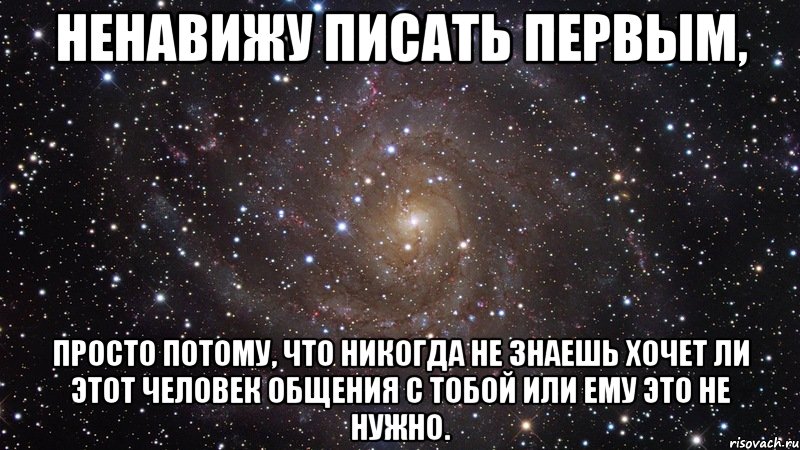 НЕНАВИЖУ ПИСАТЬ ПЕРВЫМ,

ПРОСТО ПОТОМУ, ЧТО НИКОГДА НЕ ЗНАЕШЬ ХОЧЕТ ЛИ ЭТОТ ЧЕЛОВЕК ОБЩЕНИЯ С ТОБОЙ ИЛИ ЕМУ ЭТО НЕ НУЖНО.

risovach.ru